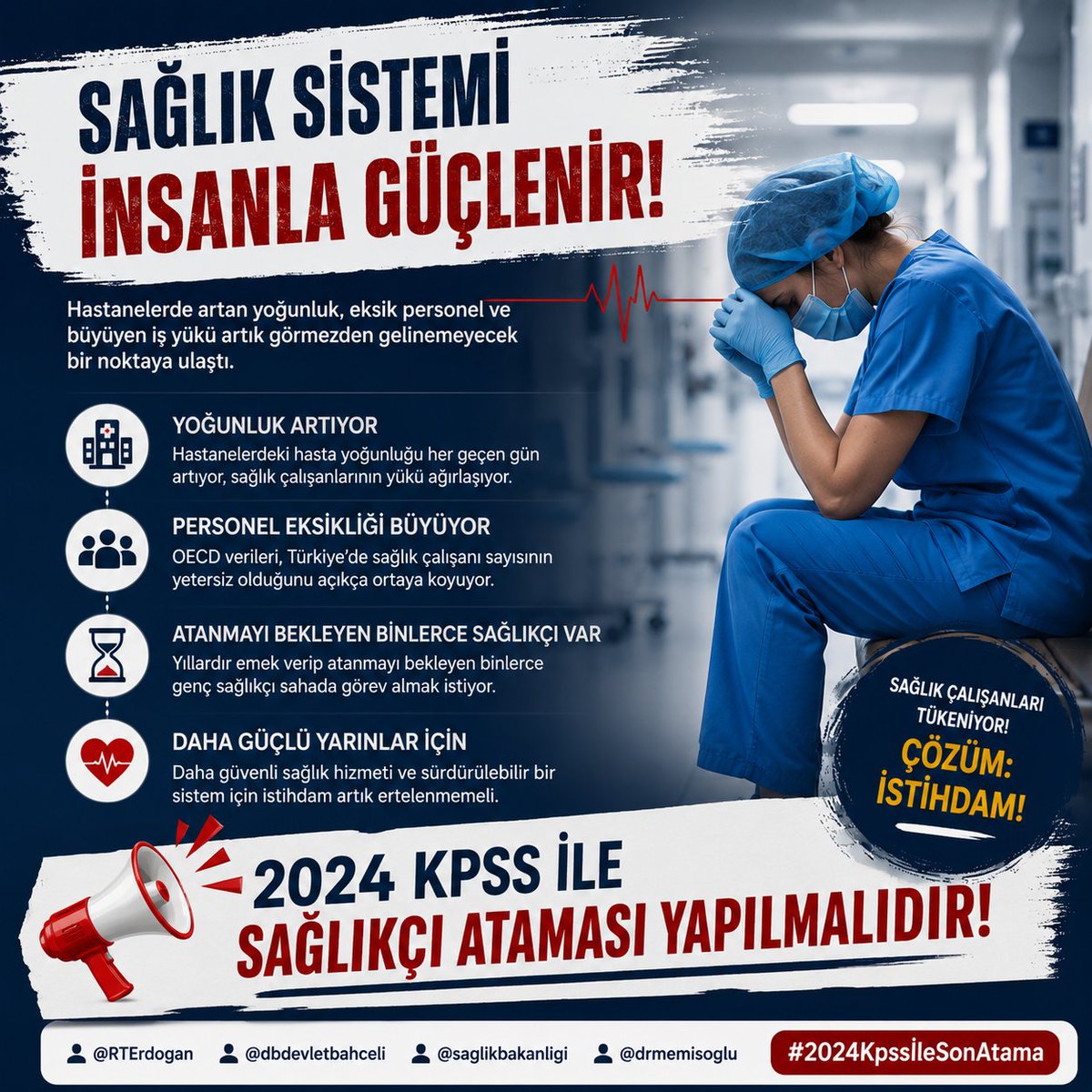 SAĞLIK SİSTEMİ
İNSANLA GÜÇLENİR!

Hastanelerde artan yoğunluk, eksik personel ve büyüyen iş yükü artık görmezden gelinemeyecek bir noktaya ulaştı.

YOĞUNLUK ARTIYOR
Hastanelerdeki hasta yoğunluğu her geçen gün artıyor, sağlık çalışanlarının yükü ağırlaşıyor.

PERSONEL EKSİKLİĞİ BÜYÜYOR
OECD verileri, Türkiye'de sağlık çalışanı sayısının yetersiz olduğunu açıkça ortaya koyuyor.

ATANMAYI BEKLEYEN BİNLERCE SAĞLIKÇI VAR
Yıllardır emek verip atanmayı bekleyen binlerce genç sağlıkçı sahada görev almak istiyor.

DAHA GÜÇLÜ YARINLAR İÇİN
Daha güvenli sağlık hizmeti ve sürdürülebilir bir sistem için istihdam artık ertelenmemeli.

SAĞLIK ÇALIŞANLARI TÜKENİYOR!
ÇÖZÜM: İSTİHDAM!

2024 KPSS İLE
SAĞLIKÇI ATAMASI YAPILMALIDIR!

@RTErdogan @dbdevletbahceli @saglikbakanligi @drmemisoglu #2024KpssİleSonAtama